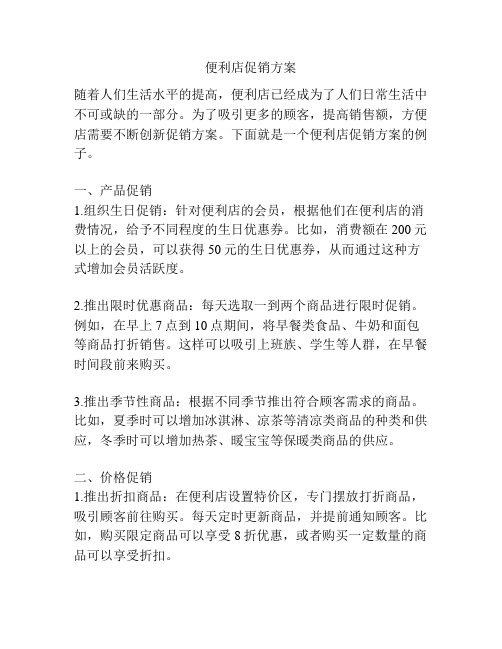 便利店促销方案

随着人们生活水平的提高，便利店已经成为了人们日常生活中不可或缺的一部分。为了吸引更多的顾客，提高销售额，方便店需要不断创新促销方案。下面就是一个便利店促销方案的例子。

一、产品促销
1.组织生日促销：针对便利店的会员，根据他们在便利店的消费情况，给予不同程度的生日优惠券。比如，消费额在 200 元以上的会员，可以获得 50 元的生日优惠券，从而通过这种方式增加会员活跃度。

2.推出限时优惠商品：每天选取一到两个商品进行限时促销。例如，在早上 7 点到 10 点期间，将早餐类食品、牛奶和面包等商品打折销售。这样可以吸引上班族、学生等人群，在早餐时间段前来购买。

3.推出季节性商品：根据不同季节推出符合顾客需求的商品。比如，夏季时可以增加冰淇淋、凉茶等清凉类商品的种类和供应，冬季时可以增加热茶、暖宝宝等保暖类商品的供应。

二、价格促销
1.推出折扣商品：在便利店设置特价区，专门摆放打折商品，吸引顾客前往购买。每天定时更新商品，并提前通知顾客。比如，购买限定商品可以享受 8 折优惠，或者购买一定数量的商品可以享受折扣。